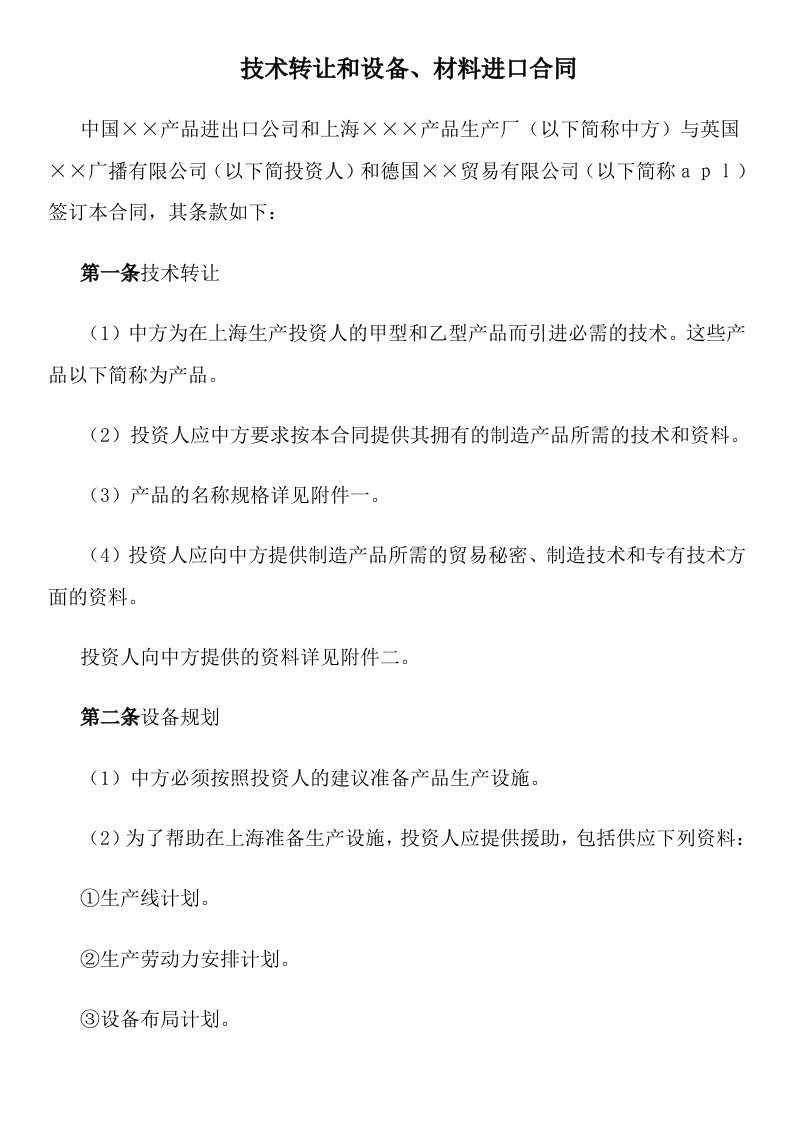 技术转让和设备、材料进口合同

中国××产品进出口公司和上海×××产品生产厂（以下简称中方）与英国××广播有限公司（以下简投资人）和德国××贸易有限公司（以下简称ａｐｌ）签订本合同，其条款如下：

第一条技术转让

（1）中方为在上海生产投资人的甲型和乙型产品而引进必需的技术。这些产品以下简称为产品。

（2）投资人应中方要求按本合同提供其拥有的制造产品所需的技术和资料。

（3）产品的名称规格详见附件一。

（4）投资人应向中方提供制造产品所需的贸易秘密、制造技术和专有技术方面的资料。

投资人向中方提供的资料详见附件二。

第二条设备规划

（1）中方必须按照投资人的建议准备产品生产设施。

（2）为了帮助在上海准备生产设施，投资人应提供援助，包括供应下列资料：

①生产线计划。

②生产劳动力安排计划。

③设备布局计划。